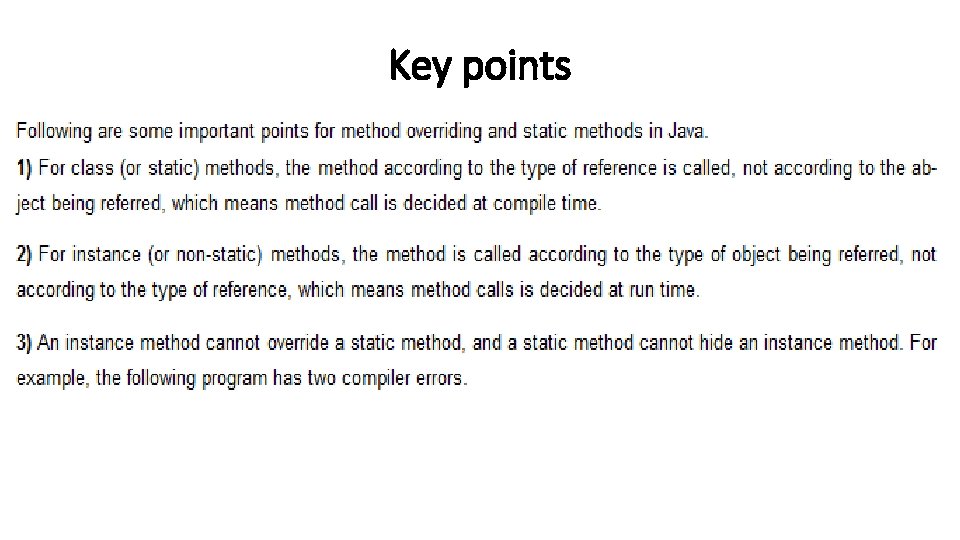 Key points

Following are some important points for method overriding and static methods in Java.
1) For class (or static) methods, the method according to the type of reference is called, not according to the abject being referred, which means method call is decided at compile time.

2) For instance (or non-static) methods, the method is called according to the type of object being referred, not according to the type of reference, which means method calls is decided at run time.

3) An instance method cannot override a static method, and a static method cannot hide an instance method. For example, the following program has two compiler errors.